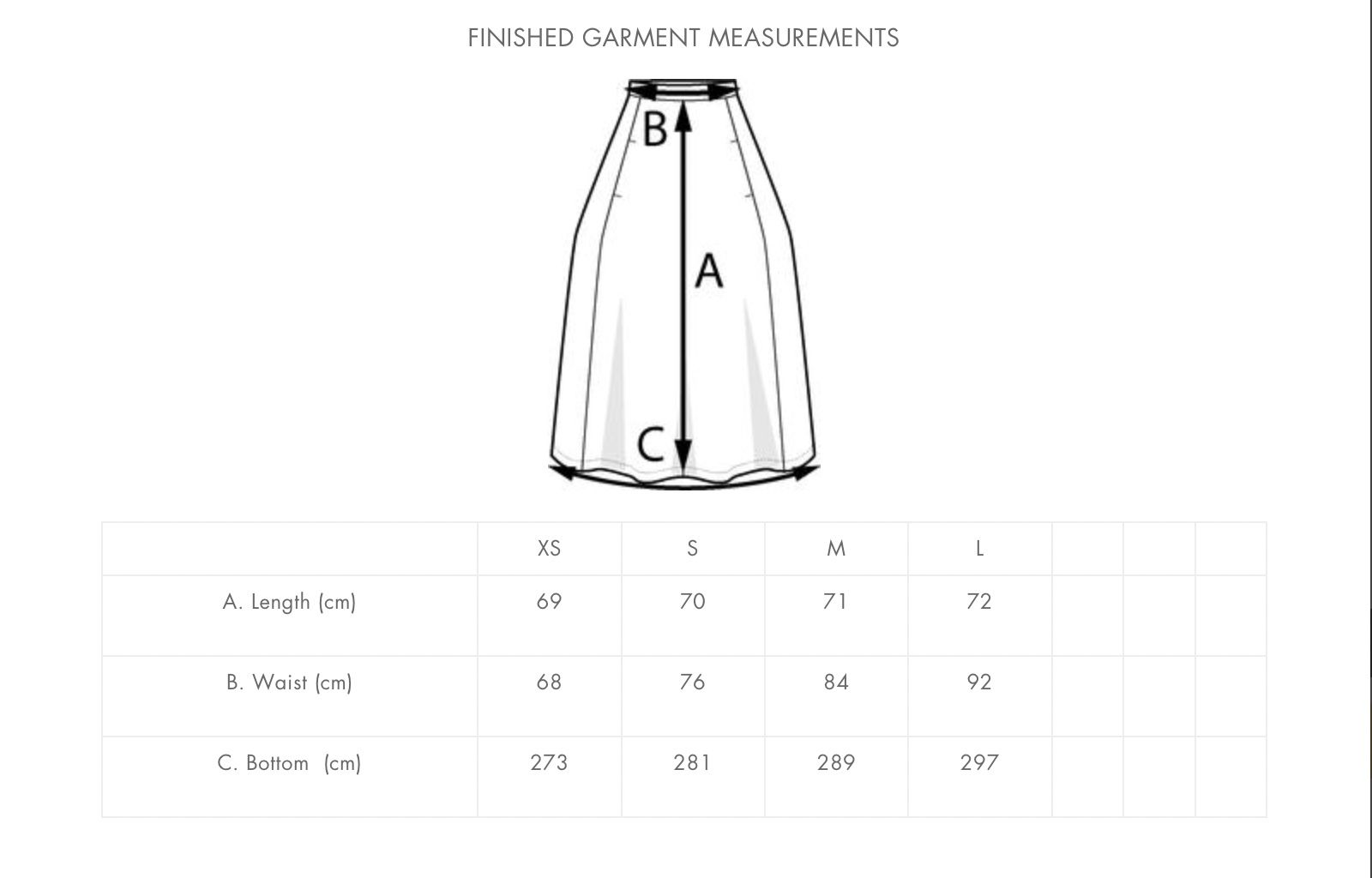 FINISHED GARMENT MEASUREMENTS

B

A

C

| | XS | S | M | L | | | |
|---|---|---|---|---|---|---|---|
| A. Length (cm) | 69 | 70 | 71 | 72 | | | |
| B. Waist (cm) | 68 | 76 | 84 | 92 | | | |
| C. Bottom (cm) | 273 | 281 | 289 | 297 | | | |